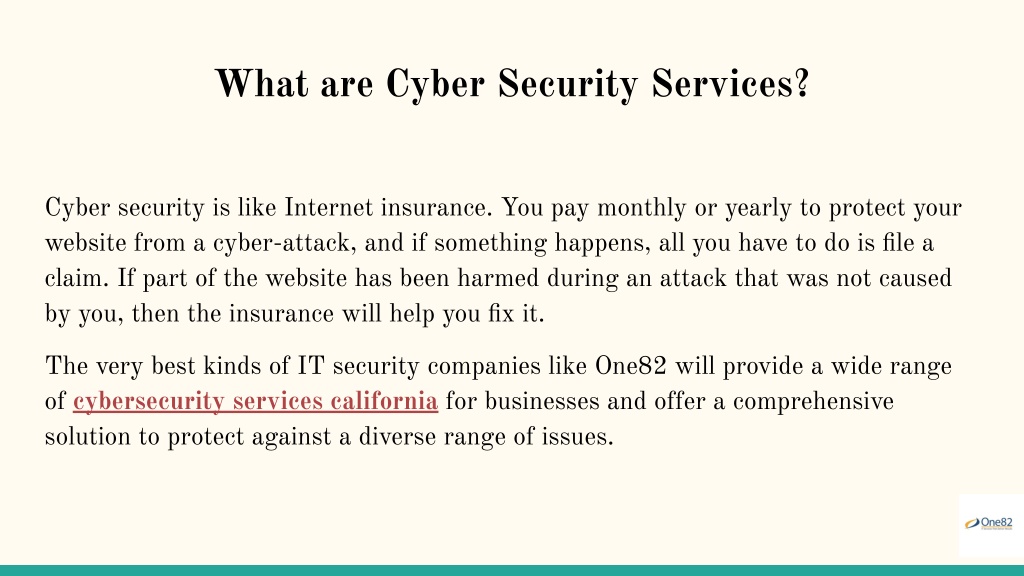 What are Cyber Security Services?

Cyber security is like Internet insurance. You pay monthly or yearly to protect your website from a cyber-attack, and if something happens, all you have to do is file a claim. If part of the website has been harmed during an attack that was not caused by you, then the insurance will help you fix it.

The very best kinds of IT security companies like One82 will provide a wide range of cybersecurity services california for businesses and offer a comprehensive solution to protect against a diverse range of issues.

One82